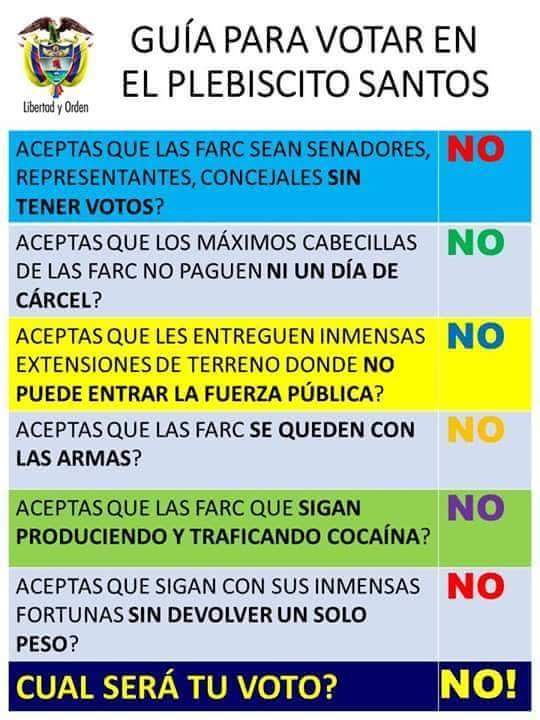 Libertad y Orden

GUÍA PARA VOTAR EN EL PLEBISCITO SANTOS

| ACEPTAS QUE LAS FARC SEAN SENADORES, REPRESENTANTES, CONCEJALES SIN TENER VOTOS? | NO |
|---|---|
| ACEPTAS QUE LOS MÁXIMOS CABECILLAS DE LAS FARC NO PAGUEN NI UN DÍA DE CÁRCEL? | NO |
| ACEPTAS QUE LES ENTREGUEN INMENSAS EXTENSIONES DE TERRENO DONDE NO PUEDE ENTRAR LA FUERZA PÚBLICA? | NO |
| ACEPTAS QUE LAS FARC SE QUEDEN CON LAS ARMAS? | NO |
| ACEPTAS QUE LAS FARC QUE SIGAN PRODUCIENDO Y TRAFICANDO COCAÍNA? | NO |
| ACEPTAS QUE SIGAN CON SUS INMENSAS FORTUNAS SIN DEVOLVER UN SOLO PESO? | NO |
| CUAL SERÁ TU VOTO? | NO! |